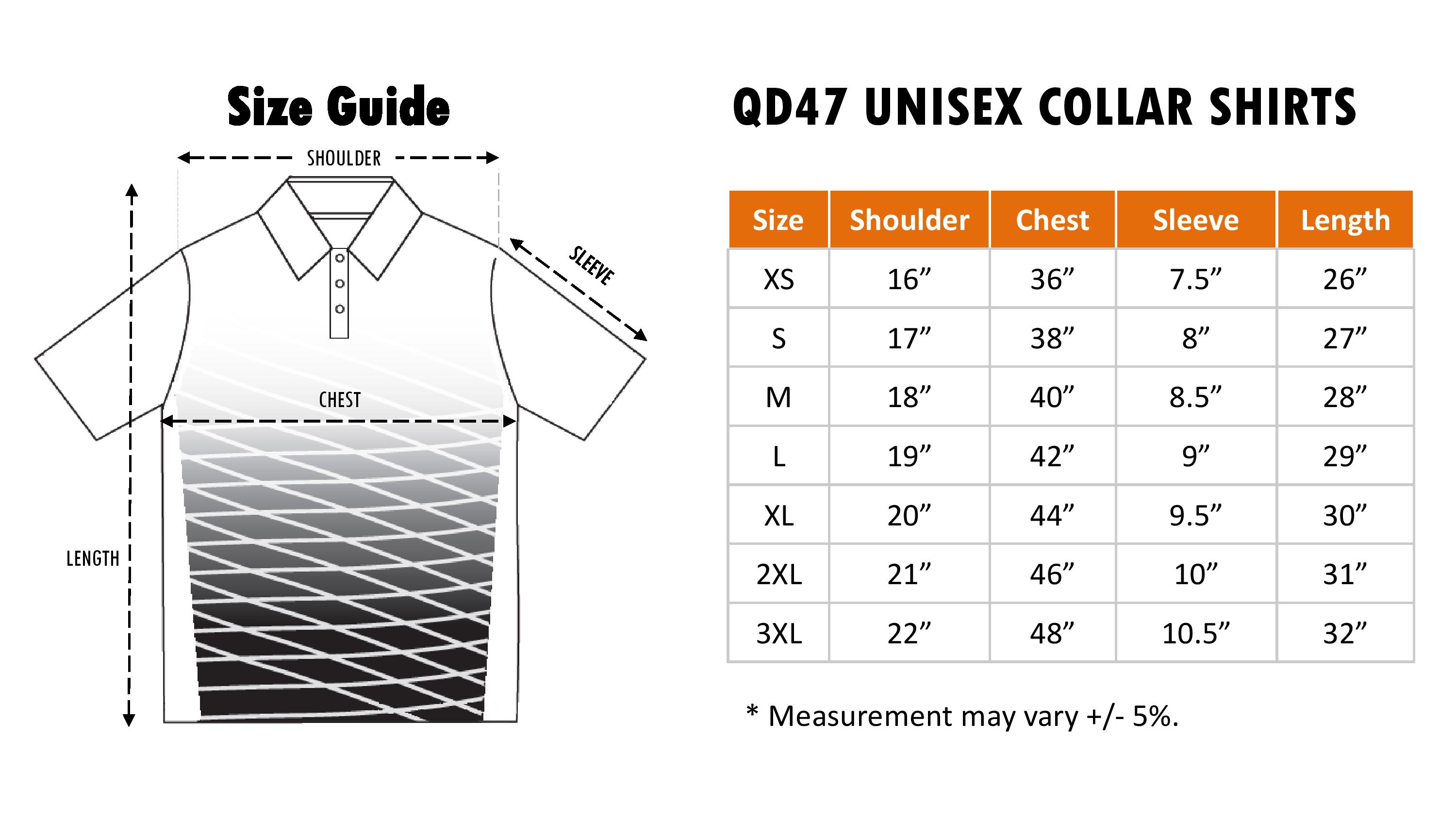 Size Guide

SHOULDER

SLEEVE

CHEST

LENGTH

QD47 UNISEX COLLAR SHIRTS

| Size | Shoulder | Chest | Sleeve | Length |
|---|---|---|---|---|
| XS | 16” | 36” | 7.5” | 26” |
| S | 17” | 38” | 8” | 27” |
| M | 18” | 40” | 8.5” | 28” |
| L | 19” | 42” | 9” | 29” |
| XL | 20” | 44” | 9.5” | 30” |
| 2XL | 21” | 46” | 10” | 31” |
| 3XL | 22” | 48” | 10.5” | 32” |

* Measurement may vary +/- 5%.